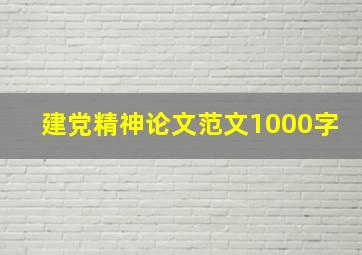 建党精神论文范文1000字